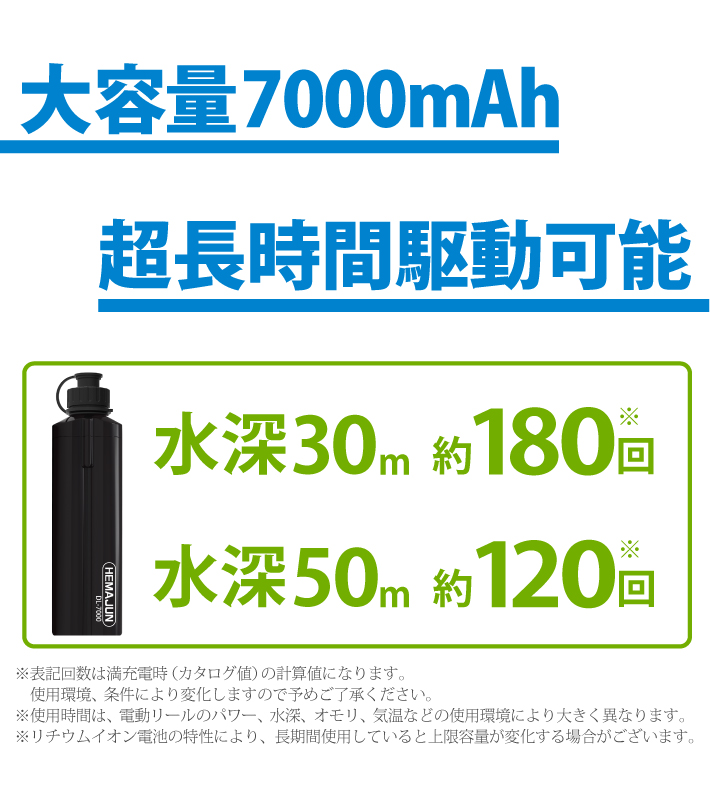 大容量7000mAh

超長時間駆動可能

HEMAJUN
DL-7000

水深30m 約180回※

水深50m 約120回※

※表記回数は満充電時（カタログ値）の計算値になります。
使用環境、条件により変化しますので予めご了承ください。
※使用時間は、電動リールのパワー、水深、オモリ、気温などの使用環境により大きく異なります。
※リチウムイオン電池の特性により、長期間使用していると上限容量が変化する場合がございます。